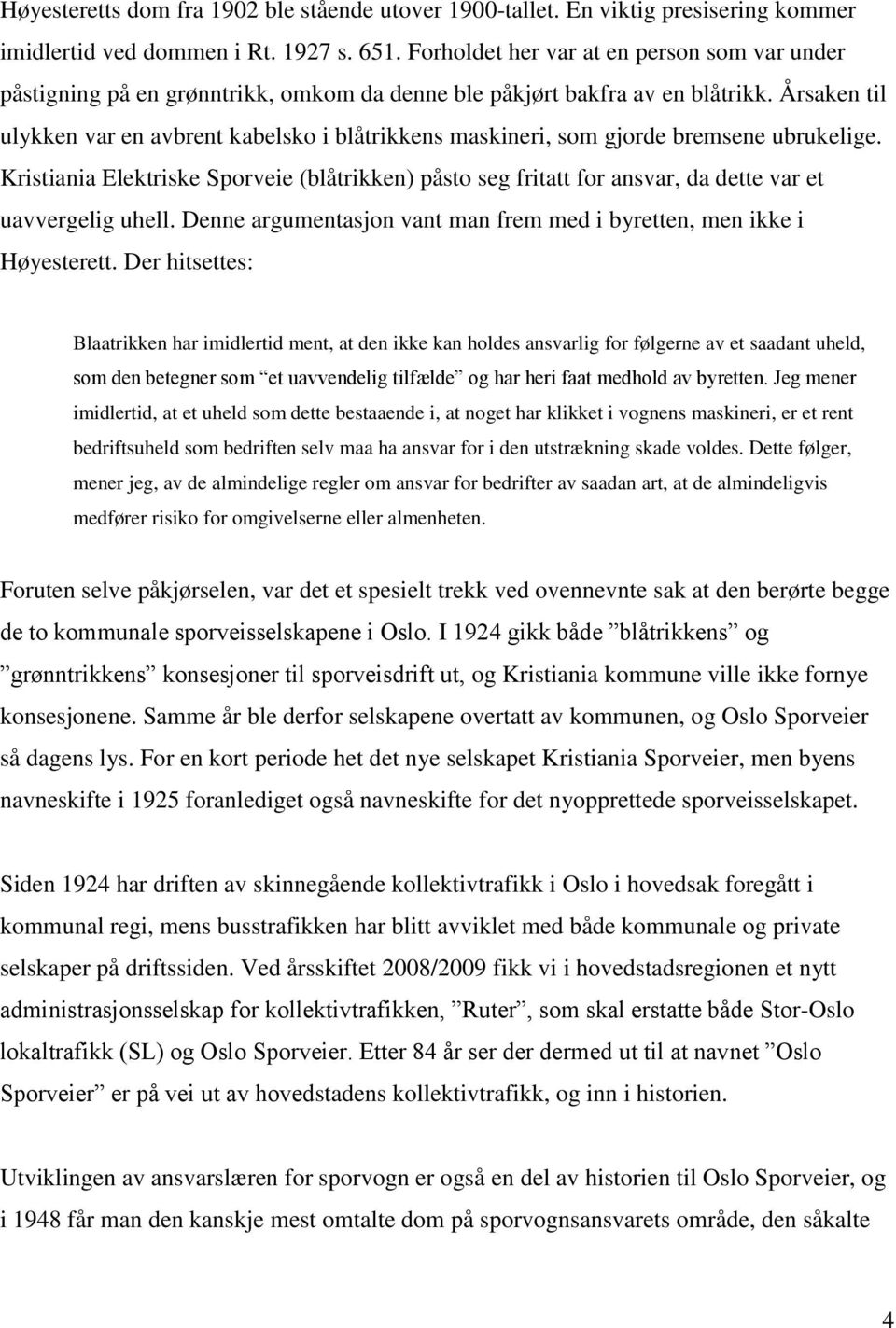 Høyesteretts dom fra 1902 ble stående utover 1900-tallet. En viktig presisering kommer imidlertid ved dommen i Rt. 1927 s. 651. Forholdet her var at en person som var under påstigning på en grønntrikk, omkom da denne ble påkjørt bakfra av en blåtrikk. Årsaken til ulykken var en avbrent kabelsko i blåtrikkens maskineri, som gjorde bremsene ubrukelige. Kristiania Elektriske Sporveie (blåtrikken) påsto seg fritatt for ansvar, da dette var et uavvergelig uhell. Denne argumentasjon vant man frem med i byretten, men ikke i Høyesterett. Der hitsettes:

Blaatrikken har imidlertid ment, at den ikke kan holdes ansvarlig for følgerne av et saadant uheld, som den betegner som ”et uavvendelig tilfælde” og har heri faat medhold av byretten. Jeg mener imidlertid, at et uheld som dette bestaaende i, at noget har klikket i vognens maskineri, er et rent bedriftsuheld som bedriften selv maa ha ansvar for i den utstrækning skade voldes. Dette følger, mener jeg, av de almindelige regler om ansvar for bedrifter av saadan art, at de almindeligvis medfører risiko for omgivelserne eller almenheten.

Foruten selve påkjørselen, var det et spesielt trekk ved ovennevnte sak at den berørte begge de to kommunale sporveisselskapene i Oslo. I 1924 gikk både ”blåtrikkens” og ”grønntrikkens” konsesjoner til sporveisdrift ut, og Kristiania kommune ville ikke fornye konsesjonene. Samme år ble derfor selskapene overtatt av kommunen, og Oslo Sporveier så dagens lys. For en kort periode het det nye selskapet Kristiania Sporveier, men byens navneskifte i 1925 foranlediget også navneskifte for det nyopprettede sporveisselskapet.

Siden 1924 har driften av skinnegående kollektivtrafikk i Oslo i hovedsak foregått i kommunal regi, mens busstrafikken har blitt avviklet med både kommunale og private selskaper på driftssiden. Ved årsskiftet 2008/2009 fikk vi i hovedstadsregionen et nytt administrasjonsselskap for kollektivtrafikken, ”Ruter”, som skal erstatte både Stor-Oslo lokaltrafikk (SL) og Oslo Sporveier. Etter 84 år ser der dermed ut til at navnet ”Oslo Sporveier” er på vei ut av hovedstadens kollektivtrafikk, og inn i historien.

Utviklingen av ansvarslæren for sporvogn er også en del av historien til Oslo Sporveier, og i 1948 får man den kanskje mest omtalte dom på sporvognsansvarets område, den såkalte

4